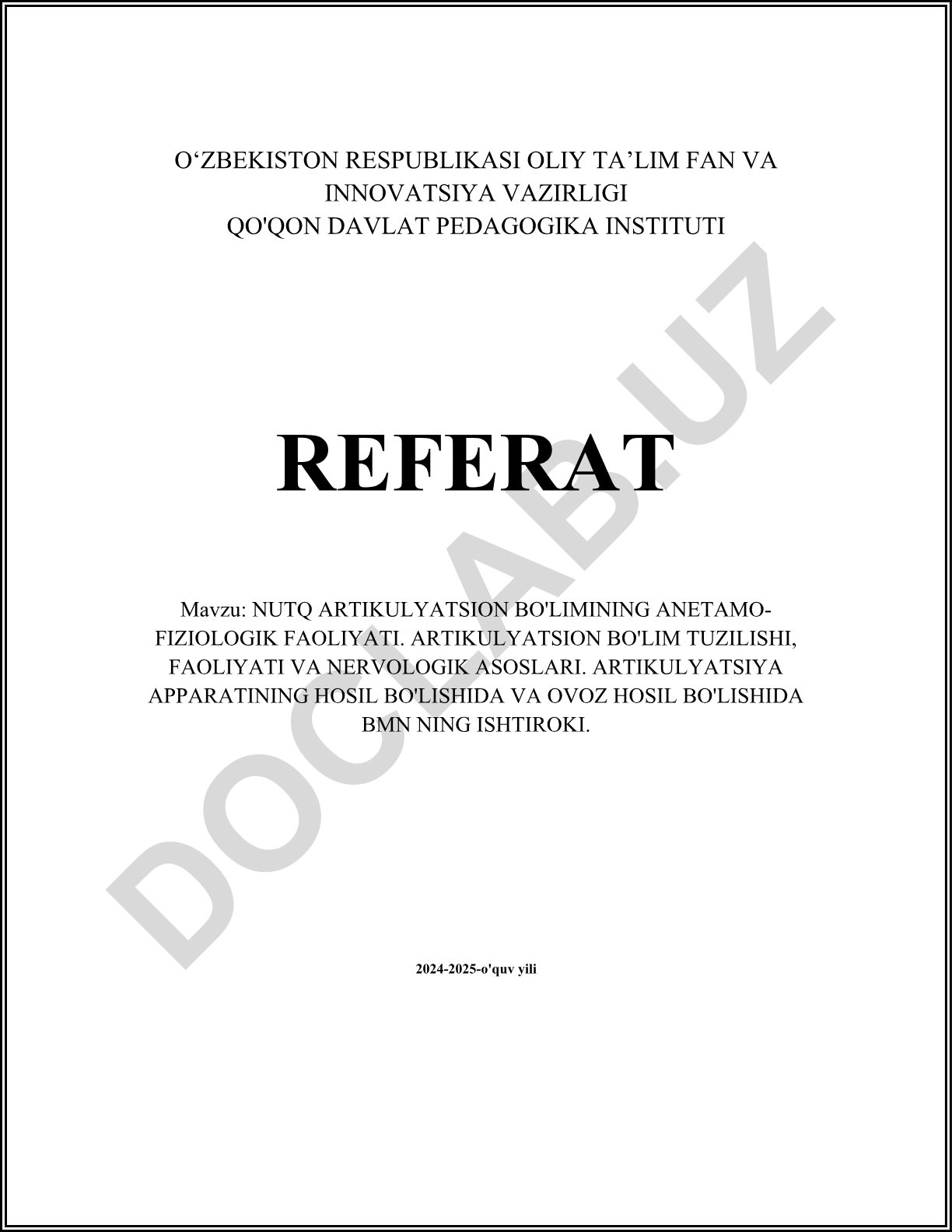 O‘ZBEKISTON RESPUBLIKASI OLIY TA’LIM FAN VA INNOVATSIYA VAZIRLIGI
QO'QON DAVLAT PEDAGOGIKA INSTITUTI

REFERAT

Mavzu: NUTQ ARTIKULYATSION BO'LIMINING ANETAMO-FIZIOLOGIK FAOLIYATI. ARTIKULYATSION BO'LIM TUZILISHI, FAOLIYATI VA NERVOLOGIK ASOSLARI. ARTIKULYATSIYA APPARATINING HOSIL BO'LISHIDA VA OVOZ HOSIL BO'LISHIDA BMN NING ISHTIROKI.

2024-2025-o'quv yili

DOCLAB.UZ